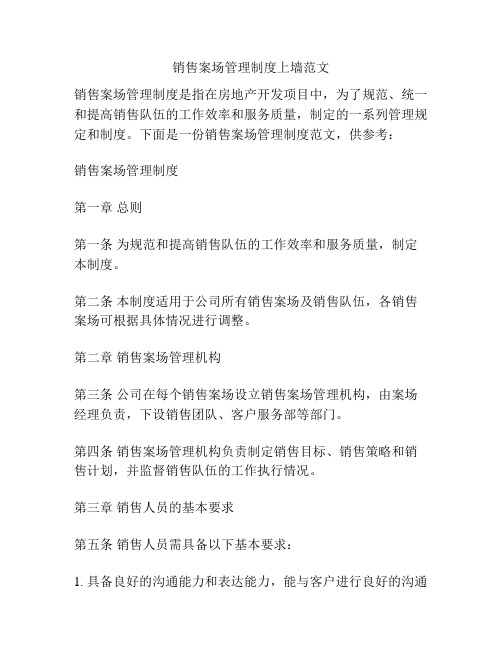 销售案场管理制度上墙范文

销售案场管理制度是指在房地产开发项目中，为了规范、统一和提高销售队伍的工作效率和服务质量，制定的一系列管理规定和制度。下面是一份销售案场管理制度范文，供参考：

销售案场管理制度

第一章 总则

第一条 为规范和提高销售队伍的工作效率和服务质量，制定本制度。

第二条 本制度适用于公司所有销售案场及销售队伍，各销售案场可根据具体情况进行调整。

第二章 销售案场管理机构

第三条 公司在每个销售案场设立销售案场管理机构，由案场经理负责，下设销售团队、客户服务部等部门。

第四条 销售案场管理机构负责制定销售目标、销售策略和销售计划，并监督销售队伍的工作执行情况。

第三章 销售人员的基本要求

第五条 销售人员需具备以下基本要求：

1. 具备良好的沟通能力和表达能力，能与客户进行良好的沟通